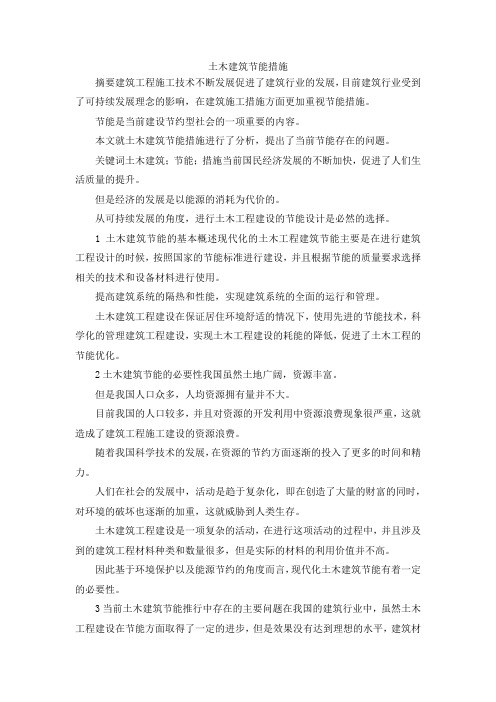 土木建筑节能措施

摘要建筑工程施工技术不断发展促进了建筑行业的发展，目前建筑行业受到了可持续发展理念的影响，在建筑施工措施方面更加重视节能措施。

节能是当前建设节约型社会的一项重要的内容。

本文就土木建筑节能措施进行了分析，提出了当前节能存在的问题。

关键词土木建筑；节能；措施当前国民经济发展的不断加快，促进了人们生活质量的提升。

但是经济的发展是以能源的消耗为代价的。

从可持续发展的角度，进行土木工程建设的节能设计是必然的选择。

1 土木建筑节能的基本概述现代化的土木工程建筑节能主要是在进行建筑工程设计的时候，按照国家的节能标准进行建设，并且根据节能的质量要求选择相关的技术和设备材料进行使用。

提高建筑系统的隔热和性能，实现建筑系统的全面的运行和管理。

土木建筑工程建设在保证居住环境舒适的情况下，使用先进的节能技术，科学化的管理建筑工程建设，实现土木工程建设的耗能的降低，促进了土木工程的节能优化。

2 土木建筑节能的必要性我国虽然土地广阔，资源丰富。

但是我国人口众多，人均资源拥有量并不大。

目前我国的人口较多，并且对资源的开发利用中资源浪费现象很严重，这就造成了建筑工程施工建设的资源浪费。

随着我国科学技术的发展，在资源的节约方面逐渐的投入了更多的时间和精力。

人们在社会的发展中，活动是趋于复杂化，即在创造了大量的财富的同时，对环境的破坏也逐渐的加重，这就威胁到人类生存。

土木建筑工程建设是一项复杂的活动，在进行这项活动的过程中，并且涉及到的建筑工程材料种类和数量很多，但是实际的材料的利用价值并不高。

因此基于环境保护以及能源节约的角度而言，现代化土木建筑节能有着一定的必要性。

3 当前土木建筑节能推行中存在的主要问题在我国的建筑行业中，虽然土木工程建设在节能方面取得了一定的进步，但是效果没有达到理想的水平，建筑材